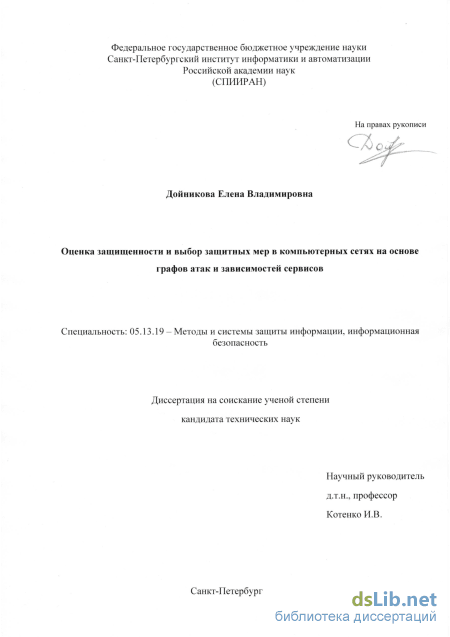 Федеральное государственное бюджетное учреждение науки
Санкт-Петербургский институт информатики и автоматизации
Российской академии наук
(СПИИРАН)

На правах рукописи

Дойникова Елена Владимировна

Оценка защищенности и выбор защитных мер в компьютерных сетях на основе графов атак и зависимостей сервисов

Специальность: 05.13.19 – Методы и системы защиты информации, информационная безопасность

Диссертация на соискание ученой степени

кандидата технических наук

Научный руководитель

д.т.н., профессор

Котенко И.В.

Санкт-Петербург

dsLib.net
библиотека диссертаций